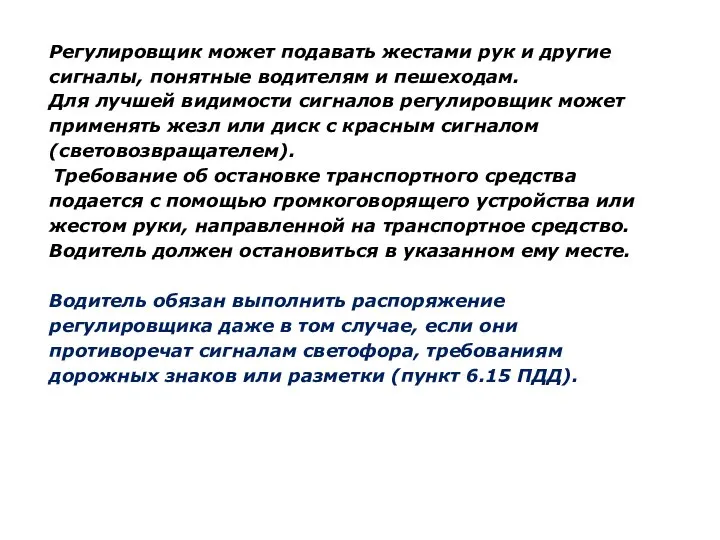 Регулировщик может подавать жестами рук и другие сигналы, понятные водителям и пешеходам.
Для лучшей видимости сигналов регулировщик может применять жезл или диск с красным сигналом (световозвращателем).
Требование об остановке транспортного средства подается с помощью громкоговорящего устройства или жестом руки, направленной на транспортное средство. Водитель должен остановиться в указанном ему месте.

Водитель обязан выполнить распоряжение регулировщика даже в том случае, если они противоречат сигналам светофора, требованиям дорожных знаков или разметки (пункт 6.15 ПДД).